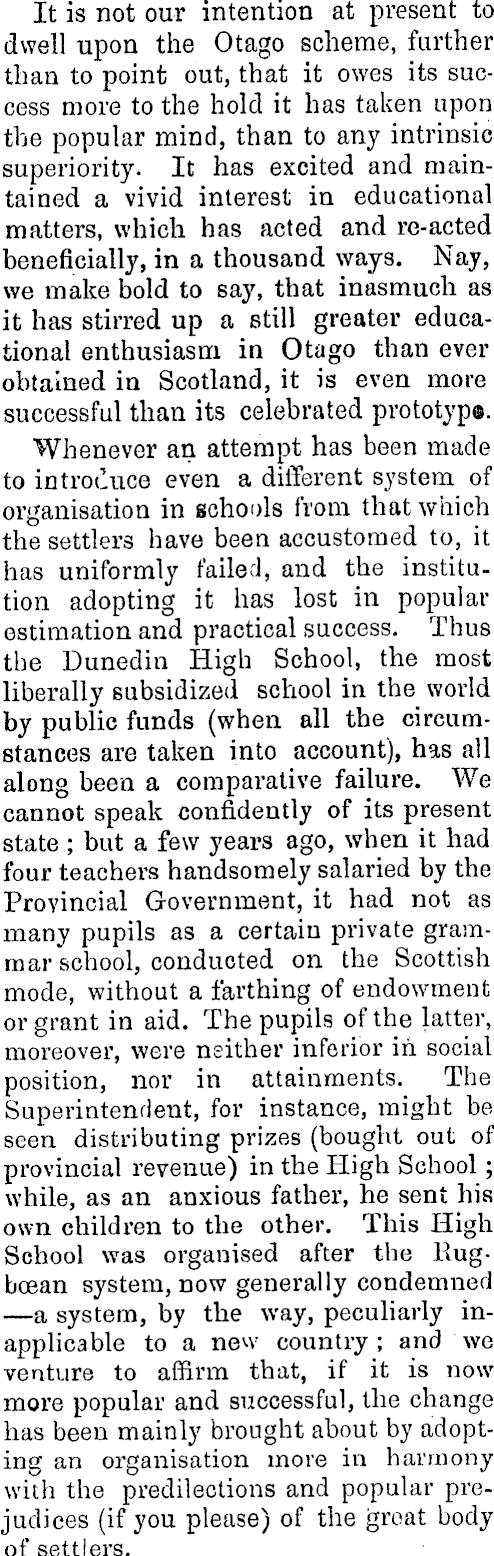 It is not our intention at present to dwell upon the Otago scheme, further than to point out, that it owes its success more to the hold it has taken upon the popular mind, than to any intrinsic superiority. It has excited and maintained a vivid interest in educational matters, which has acted and re-acted beneficially, in a thousand ways. Nay, we make bold to say, that inasmuch as it has stirred up a still greater educational enthusiasm in Otago than ever obtained in Scotland, it is even more successful than its celebrated prototype.

Whenever an attempt has been made to introduce even a different system of organisation in schools from that which the settlers have been accustomed to, it has uniformly failed, and the institution adopting it has lost in popular estimation and practical success. Thus the Dunedin High School, the most liberally subsidized school in the world by public funds (when all the circumstances are taken into account), has all along been a comparative failure. We cannot speak confidently of its present state; but a few years ago, when it had four teachers handsomely salaried by the Provincial Government, it had not as many pupils as a certain private grammar school, conducted on the Scottish mode, without a farthing of endowment or grant in aid. The pupils of the latter, moreover, were neither inferior in social position, nor in attainments. The Superintendent, for instance, might be seen distributing prizes (bought out of provincial revenue) in the High School; while, as an anxious father, he sent his own children to the other. This High School was organised after the Rugbœan system, now generally condemned —a system, by the way, peculiarly inapplicable to a new country; and we venture to affirm that, if it is now more popular and successful, the change has been mainly brought about by adopting an organisation more in harmony with the predilections and popular prejudices (if you please) of the great body of settlers.